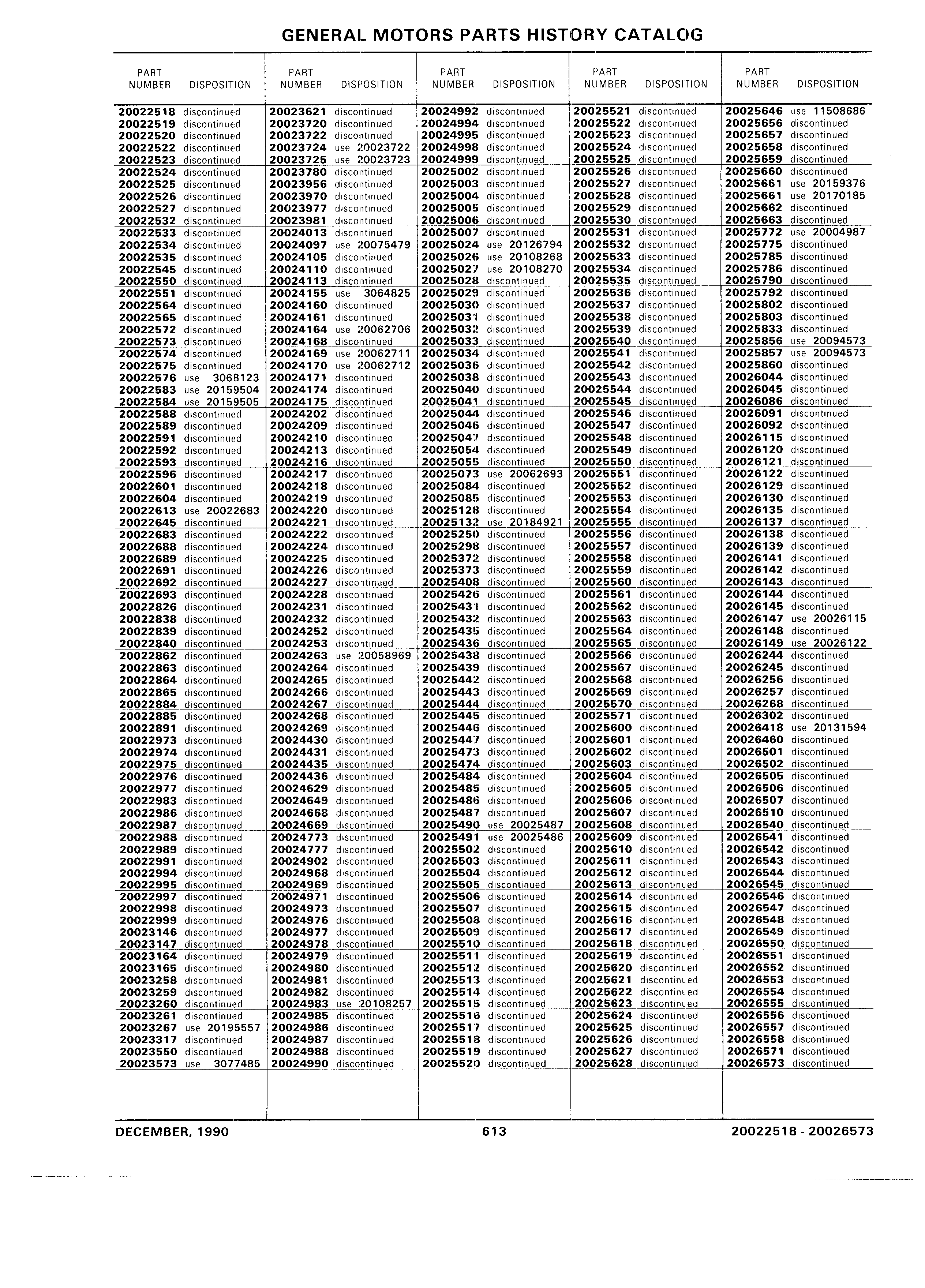 GENERAL MOTORS PARTS HISTORY CATALOG

| PART NUMBER | DISPOSITION |
|---|---|
| 20022518 | discontinued |
| 20022519 | discontinued |
| 20022520 | discontinued |
| 20022522 | discontinued |
| 20022523 | discontinued |
| 20022524 | discontinued |
| 20022525 | discontinued |
| 20022526 | discontinued |
| 20022527 | discontinued |
| 20022532 | discontinued |
| 20022533 | discontinued |
| 20022534 | discontinued |
| 20022535 | discontinued |
| 20022545 | discontinued |
| 20022550 | discontinued |
| 20022551 | discontinued |
| 20022564 | discontinued |
| 20022565 | discontinued |
| 20022572 | discontinued |
| 20022573 | discontinued |
| 20022574 | discontinued |
| 20022575 | discontinued |
| 20022576 | use 3068123 |
| 20022583 | use 20159504 |
| 20022584 | use 20159505 |
| 20022588 | discontinued |
| 20022589 | discontinued |
| 20022591 | discontinued |
| 20022592 | discontinued |
| 20022593 | discontinued |
| 20022596 | discontinued |
| 20022601 | discontinued |
| 20022604 | discontinued |
| 20022613 | use 20022683 |
| 20022645 | discontinued |
| 20022683 | discontinued |
| 20022688 | discontinued |
| 20022689 | discontinued |
| 20022691 | discontinued |
| 20022692 | discontinued |
| 20022693 | discontinued |
| 20022826 | discontinued |
| 20022838 | discontinued |
| 20022839 | discontinued |
| 20022840 | discontinued |
| 20022862 | discontinued |
| 20022863 | discontinued |
| 20022864 | discontinued |
| 20022865 | discontinued |
| 20022884 | discontinued |
| 20022885 | discontinued |
| 20022891 | discontinued |
| 20022973 | discontinued |
| 20022974 | discontinued |
| 20022975 | discontinued |
| 20022976 | discontinued |
| 20022977 | discontinued |
| 20022983 | discontinued |
| 20022986 | discontinued |
| 20022987 | discontinued |
| 20022988 | discontinued |
| 20022989 | discontinued |
| 20022991 | discontinued |
| 20022994 | discontinued |
| 20022995 | discontinued |
| 20022997 | discontinued |
| 20022998 | discontinued |
| 20022999 | discontinued |
| 20023146 | discontinued |
| 20023147 | discontinued |
| 20023164 | discontinued |
| 20023165 | discontinued |
| 20023258 | discontinued |
| 20023259 | discontinued |
| 20023260 | discontinued |
| 20023261 | discontinued |
| 20023267 | use 20195557 |
| 20023317 | discontinued |
| 20023550 | discontinued |
| 20023573 | use 3077485 |

| PART NUMBER | DISPOSITION |
|---|---|
| 20023621 | discontinued |
| 20023720 | discontinued |
| 20023722 | discontinued |
| 20023724 | use 20023722 |
| 20023725 | use 20023723 |
| 20023780 | discontinued |
| 20023956 | discontinued |
| 20023970 | discontinued |
| 20023977 | discontinued |
| 20023981 | discontinued |
| 20024013 | discontinued |
| 20024097 | use 20075479 |
| 20024105 | discontinued |
| 20024110 | discontinued |
| 20024113 | discontinued |
| 20024155 | use 3064825 |
| 20024160 | discontinued |
| 20024161 | discontinued |
| 20024164 | use 20062706 |
| 20024168 | discontinued |
| 20024169 | use 20062711 |
| 20024170 | use 20062712 |
| 20024171 | discontinued |
| 20024174 | discontinued |
| 20024175 | discontinued |
| 20024202 | discontinued |
| 20024209 | discontinued |
| 20024210 | discontinued |
| 20024213 | discontinued |
| 20024216 | discontinued |
| 20024217 | discontinued |
| 20024218 | discontinued |
| 20024219 | discontinued |
| 20024220 | discontinued |
| 20024221 | discontinued |
| 20024222 | discontinued |
| 20024224 | discontinued |
| 20024225 | discontinued |
| 20024226 | discontinued |
| 20024227 | discontinued |
| 20024228 | discontinued |
| 20024231 | discontinued |
| 20024232 | discontinued |
| 20024252 | discontinued |
| 20024253 | discontinued |
| 20024263 | use 20058969 |
| 20024264 | discontinued |
| 20024265 | discontinued |
| 20024266 | discontinued |
| 20024267 | discontinued |
| 20024268 | discontinued |
| 20024269 | discontinued |
| 20024430 | discontinued |
| 20024431 | discontinued |
| 20024435 | discontinued |
| 20024436 | discontinued |
| 20024629 | discontinued |
| 20024649 | discontinued |
| 20024668 | discontinued |
| 20024669 | discontinued |
| 20024773 | discontinued |
| 20024777 | discontinued |
| 20024902 | discontinued |
| 20024968 | discontinued |
| 20024969 | discontinued |
| 20024971 | discontinued |
| 20024973 | discontinued |
| 20024976 | discontinued |
| 20024977 | discontinued |
| 20024978 | discontinued |
| 20024979 | discontinued |
| 20024980 | discontinued |
| 20024981 | discontinued |
| 20024982 | discontinued |
| 20024983 | use 20108257 |
| 20024985 | discontinued |
| 20024986 | discontinued |
| 20024987 | discontinued |
| 20024988 | discontinued |
| 20024990 | discontinued |

| PART NUMBER | DISPOSITION |
|---|---|
| 20024992 | discontinued |
| 20024994 | discontinued |
| 20024995 | discontinued |
| 20024998 | discontinued |
| 20024999 | discontinued |
| 20025002 | discontinued |
| 20025003 | discontinued |
| 20025004 | discontinued |
| 20025005 | discontinued |
| 20025006 | discontinued |
| 20025007 | discontinued |
| 20025024 | use 20126794 |
| 20025026 | use 20108268 |
| 20025027 | use 20108270 |
| 20025028 | discontinued |
| 20025029 | discontinued |
| 20025030 | discontinued |
| 20025031 | discontinued |
| 20025032 | discontinued |
| 20025033 | discontinued |
| 20025034 | discontinued |
| 20025036 | discontinued |
| 20025038 | discontinued |
| 20025040 | discontinued |
| 20025041 | discontinued |
| 20025044 | discontinued |
| 20025046 | discontinued |
| 20025047 | discontinued |
| 20025054 | discontinued |
| 20025055 | discontinued |
| 20025073 | use 20062693 |
| 20025084 | discontinued |
| 20025085 | discontinued |
| 20025128 | discontinued |
| 20025132 | use 20184921 |
| 20025250 | discontinued |
| 20025298 | discontinued |
| 20025372 | discontinued |
| 20025373 | discontinued |
| 20025408 | discontinued |
| 20025426 | discontinued |
| 20025431 | discontinued |
| 20025432 | discontinued |
| 20025435 | discontinued |
| 20025436 | discontinued |
| 20025438 | discontinued |
| 20025439 | discontinued |
| 20025442 | discontinued |
| 20025443 | discontinued |
| 20025444 | discontinued |
| 20025445 | discontinued |
| 20025446 | discontinued |
| 20025447 | discontinued |
| 20025473 | discontinued |
| 20025474 | discontinued |
| 20025484 | discontinued |
| 20025485 | discontinued |
| 20025486 | discontinued |
| 20025487 | discontinued |
| 20025490 | use 20025487 |
| 20025491 | use 20025486 |
| 20025502 | discontinued |
| 20025503 | discontinued |
| 20025504 | discontinued |
| 20025505 | discontinued |
| 20025506 | discontinued |
| 20025507 | discontinued |
| 20025508 | discontinued |
| 20025509 | discontinued |
| 20025510 | discontinued |
| 20025511 | discontinued |
| 20025512 | discontinued |
| 20025513 | discontinued |
| 20025514 | discontinued |
| 20025515 | discontinued |
| 20025516 | discontinued |
| 20025517 | discontinued |
| 20025518 | discontinued |
| 20025519 | discontinued |
| 20025520 | discontinued |

| PART NUMBER | DISPOSITION |
|---|---|
| 20025521 | discontinued |
| 20025522 | discontinued |
| 20025523 | discontinued |
| 20025524 | discontinued |
| 20025525 | discontinued |
| 20025526 | discontinued |
| 20025527 | discontinued |
| 20025528 | discontinued |
| 20025529 | discontinued |
| 20025530 | discontinued |
| 20025531 | discontinued |
| 20025532 | discontinued |
| 20025533 | discontinued |
| 20025534 | discontinued |
| 20025535 | discontinued |
| 20025536 | discontinued |
| 20025537 | discontinued |
| 20025538 | discontinued |
| 20025539 | discontinued |
| 20025540 | discontinued |
| 20025541 | discontinued |
| 20025542 | discontinued |
| 20025543 | discontinued |
| 20025544 | discontinued |
| 20025545 | discontinued |
| 20025546 | discontinued |
| 20025547 | discontinued |
| 20025548 | discontinued |
| 20025549 | discontinued |
| 20025550 | discontinued |
| 20025551 | discontinued |
| 20025552 | discontinued |
| 20025553 | discontinued |
| 20025554 | discontinued |
| 20025555 | discontinued |
| 20025556 | discontinued |
| 20025557 | discontinued |
| 20025558 | discontinued |
| 20025559 | discontinued |
| 20025560 | discontinued |
| 20025561 | discontinued |
| 20025562 | discontinued |
| 20025563 | discontinued |
| 20025564 | discontinued |
| 20025565 | discontinued |
| 20025566 | discontinued |
| 20025567 | discontinued |
| 20025568 | discontinued |
| 20025569 | discontinued |
| 20025570 | discontinued |
| 20025571 | discontinued |
| 20025600 | discontinued |
| 20025601 | discontinued |
| 20025602 | discontinued |
| 20025603 | discontinued |
| 20025604 | discontinued |
| 20025605 | discontinued |
| 20025606 | discontinued |
| 20025607 | discontinued |
| 20025608 | discontinued |
| 20025609 | discontinued |
| 20025610 | discontinued |
| 20025611 | discontinued |
| 20025612 | discontinued |
| 20025613 | discontinued |
| 20025614 | discontinued |
| 20025615 | discontinued |
| 20025616 | discontinued |
| 20025617 | discontinued |
| 20025618 | discontinued |
| 20025619 | discontinued |
| 20025620 | discontinued |
| 20025621 | discontinued |
| 20025622 | discontinued |
| 20025623 | discontinued |
| 20025624 | discontinued |
| 20025625 | discontinued |
| 20025626 | discontinued |
| 20025627 | discontinued |
| 20025628 | discontinued |

| PART NUMBER | DISPOSITION |
|---|---|
| 20025646 | use 11508686 |
| 20025656 | discontinued |
| 20025657 | discontinued |
| 20025658 | discontinued |
| 20025659 | discontinued |
| 20025660 | discontinued |
| 20025661 | use 20159376 |
| 20025661 | use 20170185 |
| 20025662 | discontinued |
| 20025663 | discontinued |
| 20025772 | use 20004987 |
| 20025775 | discontinued |
| 20025785 | discontinued |
| 20025786 | discontinued |
| 20025790 | discontinued |
| 20025792 | discontinued |
| 20025802 | discontinued |
| 20025803 | discontinued |
| 20025833 | discontinued |
| 20025856 | use 20094573 |
| 20025857 | use 20094573 |
| 20025860 | discontinued |
| 20026044 | discontinued |
| 20026045 | discontinued |
| 20026086 | discontinued |
| 20026091 | discontinued |
| 20026092 | discontinued |
| 20026115 | discontinued |
| 20026120 | discontinued |
| 20026121 | discontinued |
| 20026122 | discontinued |
| 20026129 | discontinued |
| 20026130 | discontinued |
| 20026135 | discontinued |
| 20026137 | discontinued |
| 20026138 | discontinued |
| 20026139 | discontinued |
| 20026141 | discontinued |
| 20026142 | discontinued |
| 20026143 | discontinued |
| 20026144 | discontinued |
| 20026145 | discontinued |
| 20026147 | use 20026115 |
| 20026148 | discontinued |
| 20026149 | use 20026122 |
| 20026244 | discontinued |
| 20026245 | discontinued |
| 20026256 | discontinued |
| 20026257 | discontinued |
| 20026268 | discontinued |
| 20026302 | discontinued |
| 20026418 | use 20131594 |
| 20026460 | discontinued |
| 20026501 | discontinued |
| 20026502 | discontinued |
| 20026505 | discontinued |
| 20026506 | discontinued |
| 20026507 | discontinued |
| 20026510 | discontinued |
| 20026540 | discontinued |
| 20026541 | discontinued |
| 20026542 | discontinued |
| 20026543 | discontinued |
| 20026544 | discontinued |
| 20026545 | discontinued |
| 20026546 | discontinued |
| 20026547 | discontinued |
| 20026548 | discontinued |
| 20026549 | discontinued |
| 20026550 | discontinued |
| 20026551 | discontinued |
| 20026552 | discontinued |
| 20026553 | discontinued |
| 20026554 | discontinued |
| 20026555 | discontinued |
| 20026556 | discontinued |
| 20026557 | discontinued |
| 20026558 | discontinued |
| 20026571 | discontinued |
| 20026573 | discontinued |

DECEMBER, 1990 613 20022518 - 20026573